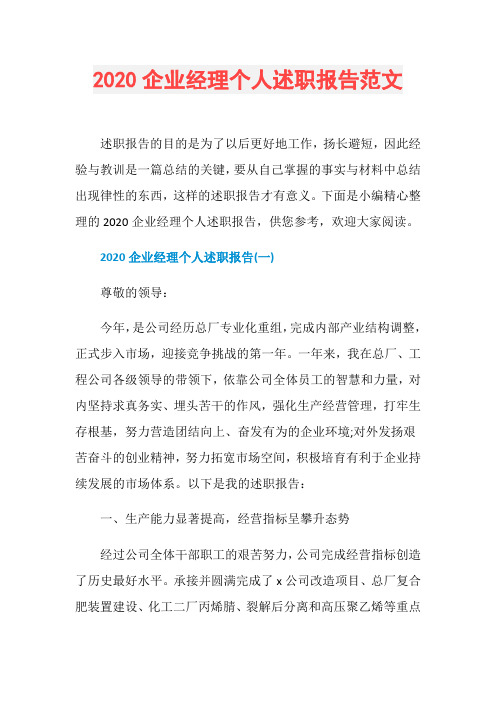 2020 企业经理个人述职报告范文

述职报告的目的是为了以后更好地工作，扬长避短，因此经验与教训是一篇总结的关键，要从自己掌握的事实与材料中总结出现律性的东西，这样的述职报告才有意义。下面是小编精心整理的 2020 企业经理个人述职报告，供您参考，欢迎大家阅读。

2020 企业经理个人述职报告(一)

尊敬的领导：

今年，是公司经历总厂专业化重组，完成内部产业结构调整，正式步入市场，迎接竞争挑战的第一年。一年来，我在总厂、工程公司各级领导的带领下，依靠公司全体员工的智慧和力量，对内坚持求真务实、埋头苦干的作风，强化生产经营管理，打牢生存根基，努力营造团结向上、奋发有为的企业环境;对外发扬艰苦奋斗的创业精神，努力拓宽市场空间，积极培育有利于企业持续发展的市场体系。以下是我的述职报告：

一、生产能力显著提高，经营指标呈攀升态势

经过公司全体干部职工的艰苦努力，公司完成经营指标创造了历史最好水平。承接并圆满完成了 x 公司改造项目、总厂复合肥装置建设、化工二厂丙烯腈、裂解后分离和高压聚乙烯等重点